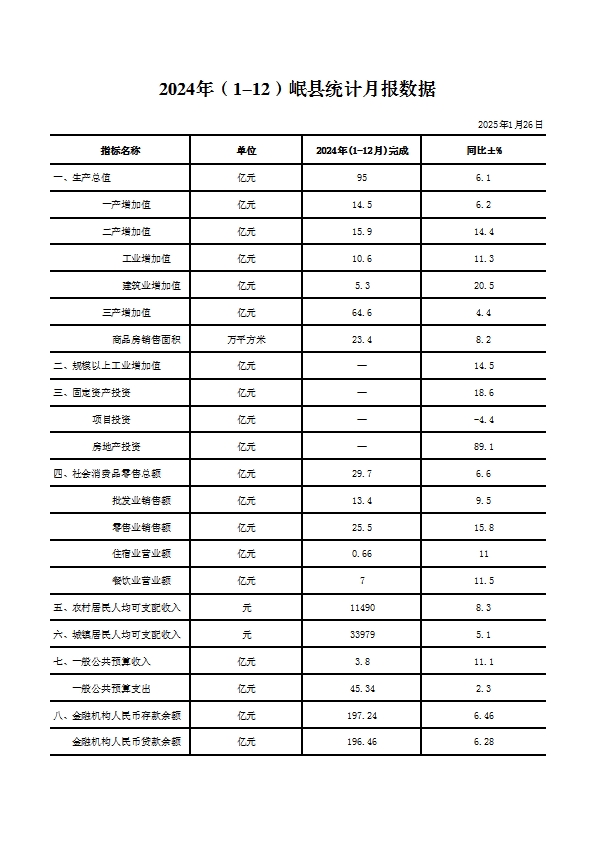 2024年（1–12）岷县统计月报数据

2025年1月26日

| 指标名称 | 单位 | 2024年(1-12月)完成 | 同比±% |
|---|---|---|---|
| 一、生产总值 | 亿元 | 95 | 6.1 |
| 一产增加值 | 亿元 | 14.5 | 6.2 |
| 二产增加值 | 亿元 | 15.9 | 14.4 |
| 工业增加值 | 亿元 | 10.6 | 11.3 |
| 建筑业增加值 | 亿元 | 5.3 | 20.5 |
| 三产增加值 | 亿元 | 64.6 | 4.4 |
| 商品房销售面积 | 万平方米 | 23.4 | 8.2 |
| 二、规模以上工业增加值 | 亿元 | — | 14.5 |
| 三、固定资产投资 | 亿元 | — | 18.6 |
| 项目投资 | 亿元 | — | -4.4 |
| 房地产投资 | 亿元 | — | 89.1 |
| 四、社会消费品零售总额 | 亿元 | 29.7 | 6.6 |
| 批发业销售额 | 亿元 | 13.4 | 9.5 |
| 零售业销售额 | 亿元 | 25.5 | 15.8 |
| 住宿业营业额 | 亿元 | 0.66 | 11 |
| 餐饮业营业额 | 亿元 | 7 | 11.5 |
| 五、农村居民人均可支配收入 | 元 | 11490 | 8.3 |
| 六、城镇居民人均可支配收入 | 元 | 33979 | 5.1 |
| 七、一般公共预算收入 | 亿元 | 3.8 | 11.1 |
| 一般公共预算支出 | 亿元 | 45.34 | 2.3 |
| 八、金融机构人民币存款余额 | 亿元 | 197.24 | 6.46 |
| 金融机构人民币贷款余额 | 亿元 | 196.46 | 6.28 |